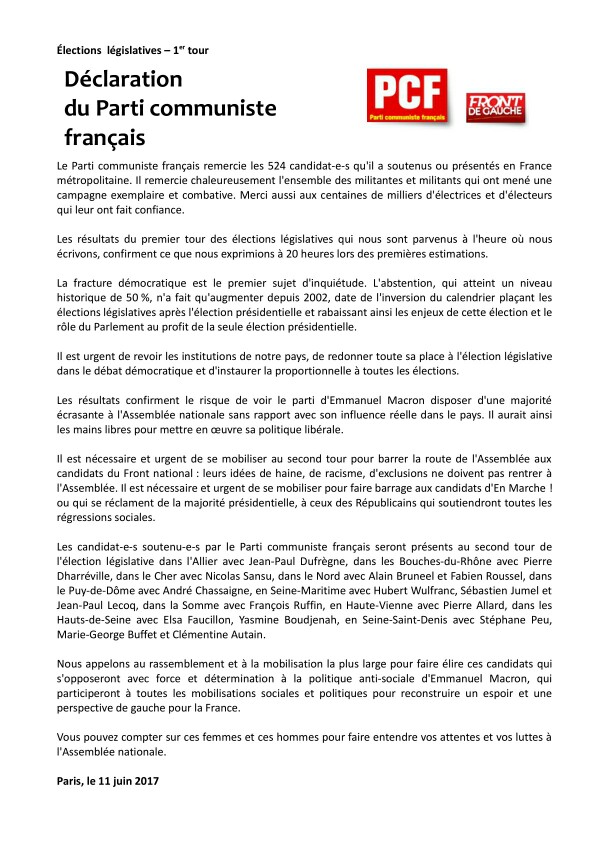 Élections législatives – 1$^{er}$ tour

Déclaration du Parti communiste français

PCF
Parti communiste français

FRONT DE GAUCHE

Le Parti communiste français remercie les 524 candidat-e-s qu'il a soutenus ou présentés en France métropolitaine. Il remercie chaleureusement l'ensemble des militantes et militants qui ont mené une campagne exemplaire et combative. Merci aussi aux centaines de milliers d'électrices et d'électeurs qui leur ont fait confiance.

Les résultats du premier tour des élections législatives qui nous sont parvenus à l'heure où nous écrivons, confirment ce que nous exprimions à 20 heures lors des premières estimations.

La fracture démocratique est le premier sujet d'inquiétude. L'abstention, qui atteint un niveau historique de 50 %, n'a fait qu'augmenter depuis 2002, date de l'inversion du calendrier plaçant les élections législatives après l'élection présidentielle et rabaissant ainsi les enjeux de cette élection et le rôle du Parlement au profit de la seule élection présidentielle.

Il est urgent de revoir les institutions de notre pays, de redonner toute sa place à l'élection législative dans le débat démocratique et d'instaurer la proportionnelle à toutes les élections.

Les résultats confirment le risque de voir le parti d'Emmanuel Macron disposer d'une majorité écrasante à l'Assemblée nationale sans rapport avec son influence réelle dans le pays. Il aurait ainsi les mains libres pour mettre en œuvre sa politique libérale.

Il est nécessaire et urgent de se mobiliser au second tour pour barrer la route de l'Assemblée aux candidats du Front national : leurs idées de haine, de racisme, d'exclusions ne doivent pas rentrer à l'Assemblée. Il est nécessaire et urgent de se mobiliser pour faire barrage aux candidats d'En Marche ! ou qui se réclament de la majorité présidentielle, à ceux des Républicains qui soutiendront toutes les régressions sociales.

Les candidat-e-s soutenu-e-s par le Parti communiste français seront présents au second tour de l'élection législative dans l'Allier avec Jean-Paul Dufrègne, dans les Bouches-du-Rhône avec Pierre Dharréville, dans le Cher avec Nicolas Sansu, dans le Nord avec Alain Bruneel et Fabien Roussel, dans le Puy-de-Dôme avec André Chassaigne, en Seine-Maritime avec Hubert Wulfranc, Sébastien Jumel et Jean-Paul Lecoq, dans la Somme avec François Ruffin, en Haute-Vienne avec Pierre Allard, dans les Hauts-de-Seine avec Elsa Faucillon, Yasmine Boudjenah, en Seine-Saint-Denis avec Stéphane Peu, Marie-George Buffet et Clémentine Autain.

Nous appelons au rassemblement et à la mobilisation la plus large pour faire élire ces candidats qui s'opposeront avec force et détermination à la politique anti-sociale d'Emmanuel Macron, qui participeront à toutes les mobilisations sociales et politiques pour reconstruire un espoir et une perspective de gauche pour la France.

Vous pouvez compter sur ces femmes et ces hommes pour faire entendre vos attentes et vos luttes à l'Assemblée nationale.

Paris, le 11 juin 2017